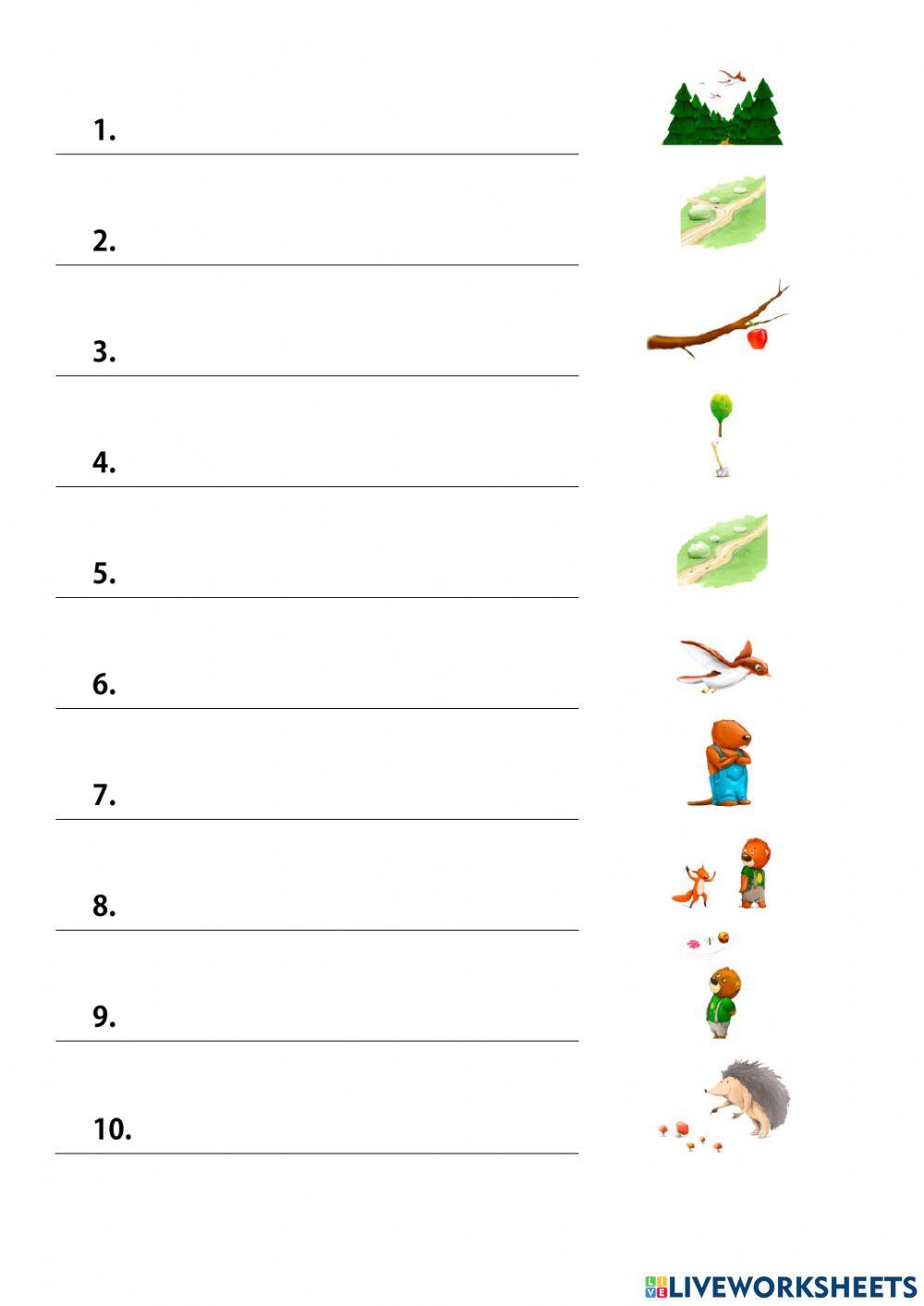 1. ____

2. ____

3. ____

4. ____

5. ____

6. ____

7. ____

8. ____

9. ____

10. ____

LIVEWORKSHEETS